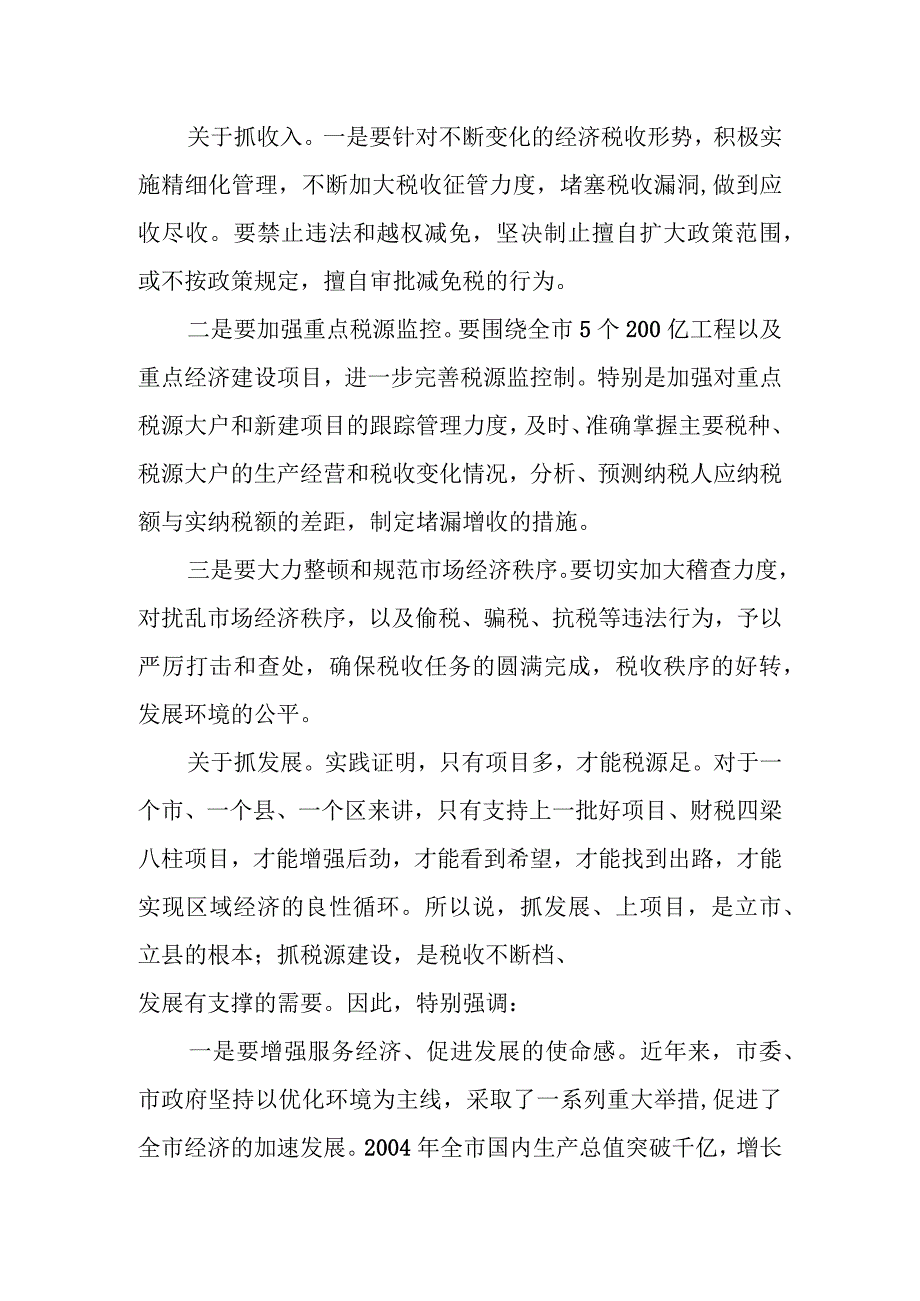 关于抓收入。一是要针对不断变化的经济税收形势，积极实施精细化管理，不断加大税收征管力度，堵塞税收漏洞,做到应收尽收。要禁止违法和越权减免，坚决制止擅自扩大政策范围，或不按政策规定，擅自审批减免税的行为。

二是要加强重点税源监控。要围绕全市5个200亿工程以及重点经济建设项目，进一步完善税源监控制。特别是加强对重点税源大户和新建项目的跟踪管理力度，及时、准确掌握主要税种、税源大户的生产经营和税收变化情况，分析、预测纳税人应纳税额与实纳税额的差距，制定堵漏增收的措施。

三是要大力整顿和规范市场经济秩序。要切实加大稽查力度，对扰乱市场经济秩序，以及偷税、骗税、抗税等违法行为，予以严厉打击和查处，确保税收任务的圆满完成，税收秩序的好转，发展环境的公平。

关于抓发展。实践证明，只有项目多，才能税源足。对于一个市、一个县、一个区来讲，只有支持上一批好项目、财税四梁八柱项目，才能增强后劲，才能看到希望，才能找到出路，才能实现区域经济的良性循环。所以说，抓发展、上项目，是立市、立县的根本；抓税源建设，是税收不断档、
发展有支撑的需要。因此，特别强调：

一是要增强服务经济、促进发展的使命感。近年来，市委、市政府坚持以优化环境为主线，采取了一系列重大举措,促进了全市经济的加速发展。2004年全市国内生产总值突破千亿，增长